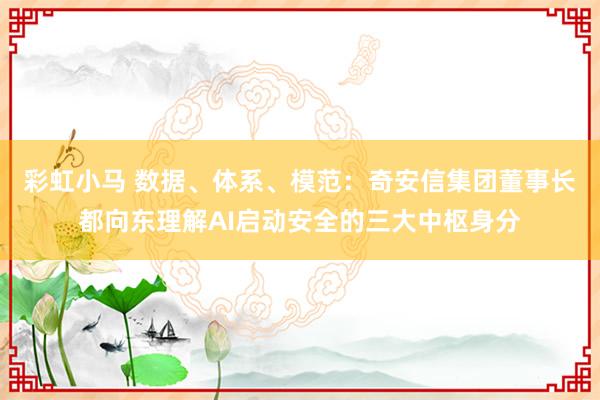 彩虹小马 数据、体系、模范：奇安信集团董事长都向东理解AI启动安全的三大中枢身分